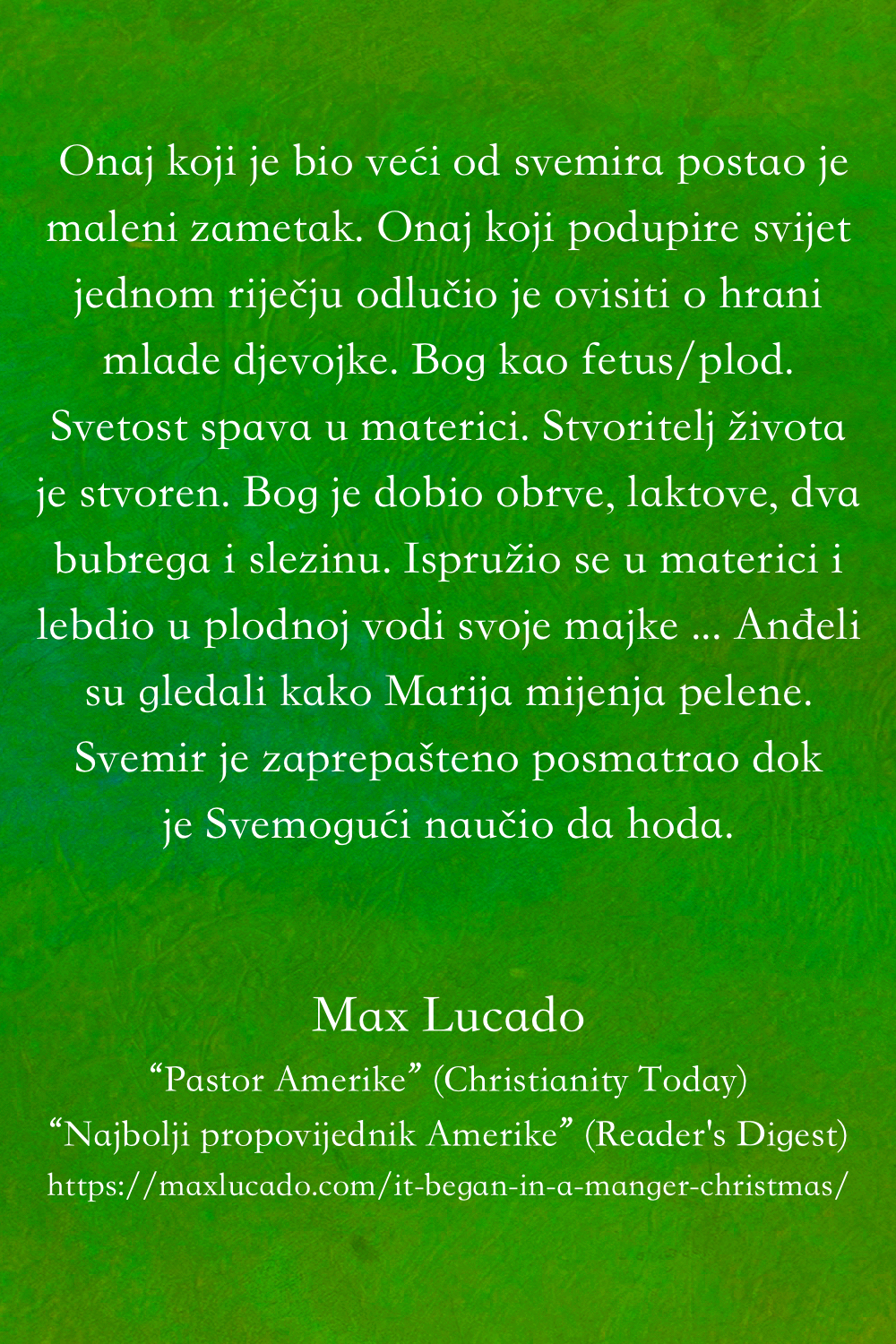 Onaj koji je bio veći od svemira postao je maleni zametak. Onaj koji podupire svijet jednom riječju odlučio je ovisiti o hrani mlade djevojke. Bog kao fetus/plod. Svetost spava u materici. Stvoritelj života je stvoren. Bog je dobio obrve, laktove, dva bubrega i slezinu. Ispružio se u materici i lebdio u plodnoj vodi svoje majke ... Anđeli su gledali kako Marija mijenja pelene. Svemir je zaprepašteno posmatrao dok je Svemogući naučio da hoda.

Max Lucado
“Pastor Amerike” (Christianity Today)
“Najbolji propovijednik Amerike” (Reader's Digest)
https://maxlucado.com/it-began-in-a-manger-christmas/